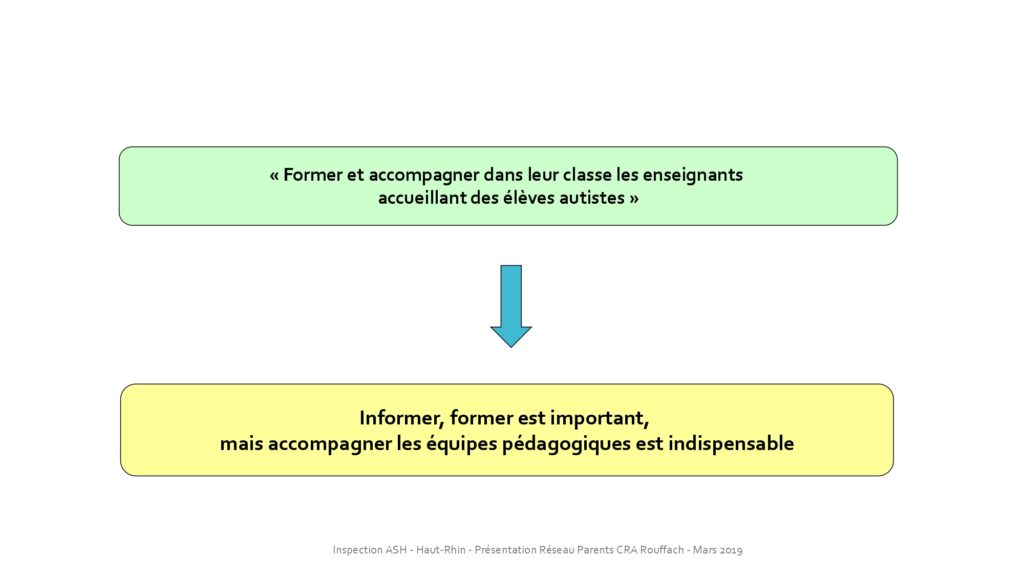 « Former et accompagner dans leur classe les enseignants accueillant des élèves autistes »

Informer, former est important, mais accompagner les équipes pédagogiques est indispensable

Inspection ASH - Haut-Rhin - Présentation Réseau Parents CRA Rouffach - Mars 2019